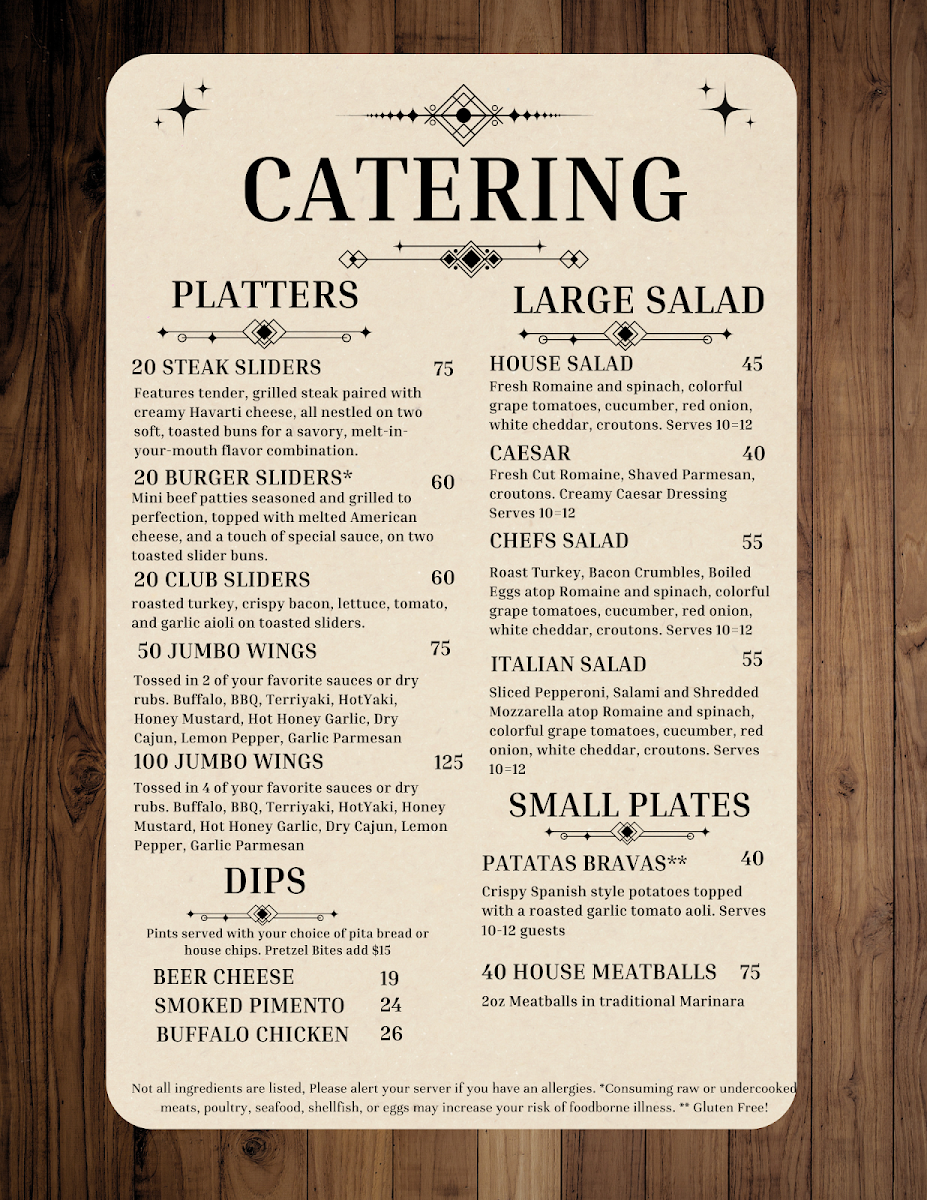 CATERING

PLATTERS

20 STEAK SLIDERS 75
Features tender, grilled steak paired with creamy Havarti cheese, all nestled on two soft, toasted buns for a savory, melt-in-your-mouth flavor combination.

20 BURGER SLIDERS* 60
Mini beef patties seasoned and grilled to perfection, topped with melted American cheese, and a touch of special sauce, on two toasted slider buns.

20 CLUB SLIDERS 60
roasted turkey, crispy bacon, lettuce, tomato, and garlic aioli on toasted sliders.

50 JUMBO WINGS 75
Tossed in 2 of your favorite sauces or dry rubs. Buffalo, BBQ, Terriyaki, HotYaki, Honey Mustard, Hot Honey Garlic, Dry Cajun, Lemon Pepper, Garlic Parmesan

100 JUMBO WINGS 125
Tossed in 4 of your favorite sauces or dry rubs. Buffalo, BBQ, Terriyaki, HotYaki, Honey Mustard, Hot Honey Garlic, Dry Cajun, Lemon Pepper, Garlic Parmesan

DIPS

Pints served with your choice of pita bread or house chips. Pretzel Bites add $15

BEER CHEESE 19
SMOKED PIMENTO 24
BUFFALO CHICKEN 26

LARGE SALAD

HOUSE SALAD 45
Fresh Romaine and spinach, colorful grape tomatoes, cucumber, red onion, white cheddar, croutons. Serves 10=12

CAESAR 40
Fresh Cut Romaine, Shaved Parmesan, croutons. Creamy Caesar Dressing Serves 10=12

CHEFS SALAD 55
Roast Turkey, Bacon Crumbles, Boiled Eggs atop Romaine and spinach, colorful grape tomatoes, cucumber, red onion, white cheddar, croutons. Serves 10=12

ITALIAN SALAD 55
Sliced Pepperoni, Salami and Shredded Mozzarella atop Romaine and spinach, colorful grape tomatoes, cucumber, red onion, white cheddar, croutons. Serves 10=12

SMALL PLATES

PATATAS BRAVAS** 40
Crispy Spanish style potatoes topped with a roasted garlic tomato aoli. Serves 10-12 guests

40 HOUSE MEATBALLS 75
2oz Meatballs in traditional Marinara

Not all ingredients are listed, Please alert your server if you have an allergies. *Consuming raw or undercooked meats, poultry, seafood, shellfish, or eggs may increase your risk of foodborne illness. ** Gluten Free!